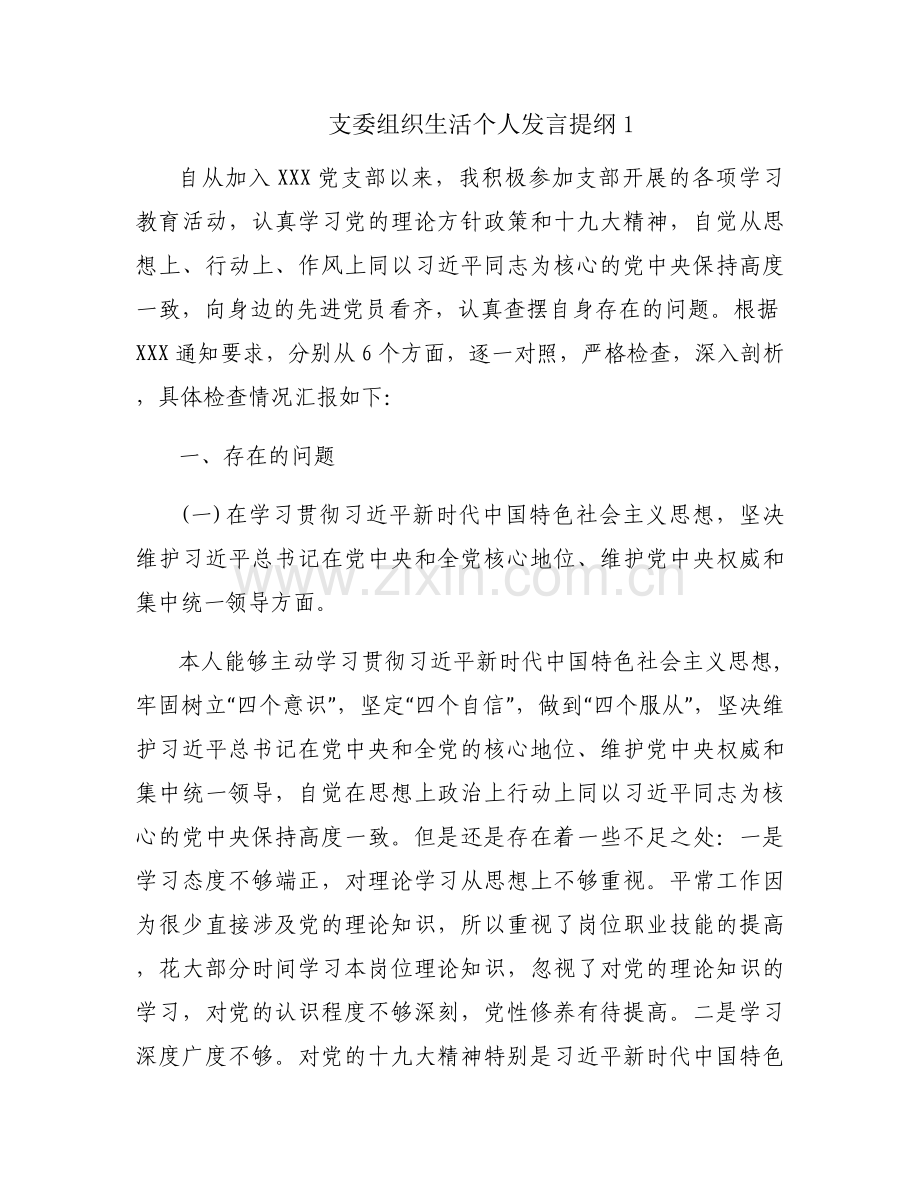 支委组织生活个人发言提纲1

自从加入XXX党支部以来，我积极参加支部开展的各项学习教育活动，认真学习党的理论方针政策和十九大精神，自觉从思想上、行动上、作风上同以习近平同志为核心的党中央保持高度一致，向身边的先进党员看齐，认真查摆自身存在的问题。根据XXX通知要求，分别从6个方面，逐一对照，严格检查，深入剖析，具体检查情况汇报如下:

一、存在的问题

(一)在学习贯彻习近平新时代中国特色社会主义思想，坚决维护习近平总书记在党中央和全党核心地位、维护党中央权威和集中统一领导方面。

本人能够主动学习贯彻习近平新时代中国特色社会主义思想，牢固树立“四个意识”，坚定“四个自信”，做到“四个服从”，坚决维护习近平总书记在党中央和全党的核心地位、维护党中央权威和集中统一领导，自觉在思想上政治上行动上同以习近平同志为核心的党中央保持高度一致。但是还是存在着一些不足之处：一是学习态度不够端正，对理论学习从思想上不够重视。平常工作因为很少直接涉及党的理论知识，所以重视了岗位职业技能的提高，花大部分时间学习本岗位理论知识，忽视了对党的理论知识的学习，对党的认识程度不够深刻，党性修养有待提高。二是学习深度广度不够。对党的十九大精神特别是习近平新时代中国特色

www.zixin.com.cn